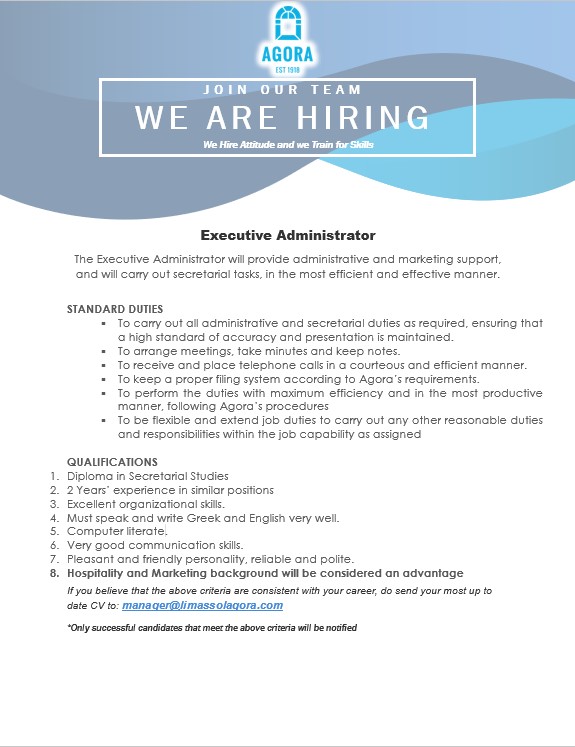 AGORA
EST 1918

JOIN OUR TEAM
WE ARE HIRING
We Hire Attitude and we Train for Skills

Executive Administrator

The Executive Administrator will provide administrative and marketing support, and will carry out secretarial tasks, in the most efficient and effective manner.

STANDARD DUTIES
▪ To carry out all administrative and secretarial duties as required, ensuring that a high standard of accuracy and presentation is maintained.
▪ To arrange meetings, take minutes and keep notes.
▪ To receive and place telephone calls in a courteous and efficient manner.
▪ To keep a proper filing system according to Agora's requirements.
▪ To perform the duties with maximum efficiency and in the most productive manner, following Agora's procedures
▪ To be flexible and extend job duties to carry out any other reasonable duties and responsibilities within the job capability as assigned

QUALIFICATIONS
1. Diploma in Secretarial Studies
2. 2 Years' experience in similar positions
3. Excellent organizational skills.
4. Must speak and write Greek and English very well.
5. Computer literate.
6. Very good communication skills.
7. Pleasant and friendly personality, reliable and polite.
8. Hospitality and Marketing background will be considered an advantage

If you believe that the above criteria are consistent with your career, do send your most up to date CV to: manager@limassolagora.com

*Only successful candidates that meet the above criteria will be notified